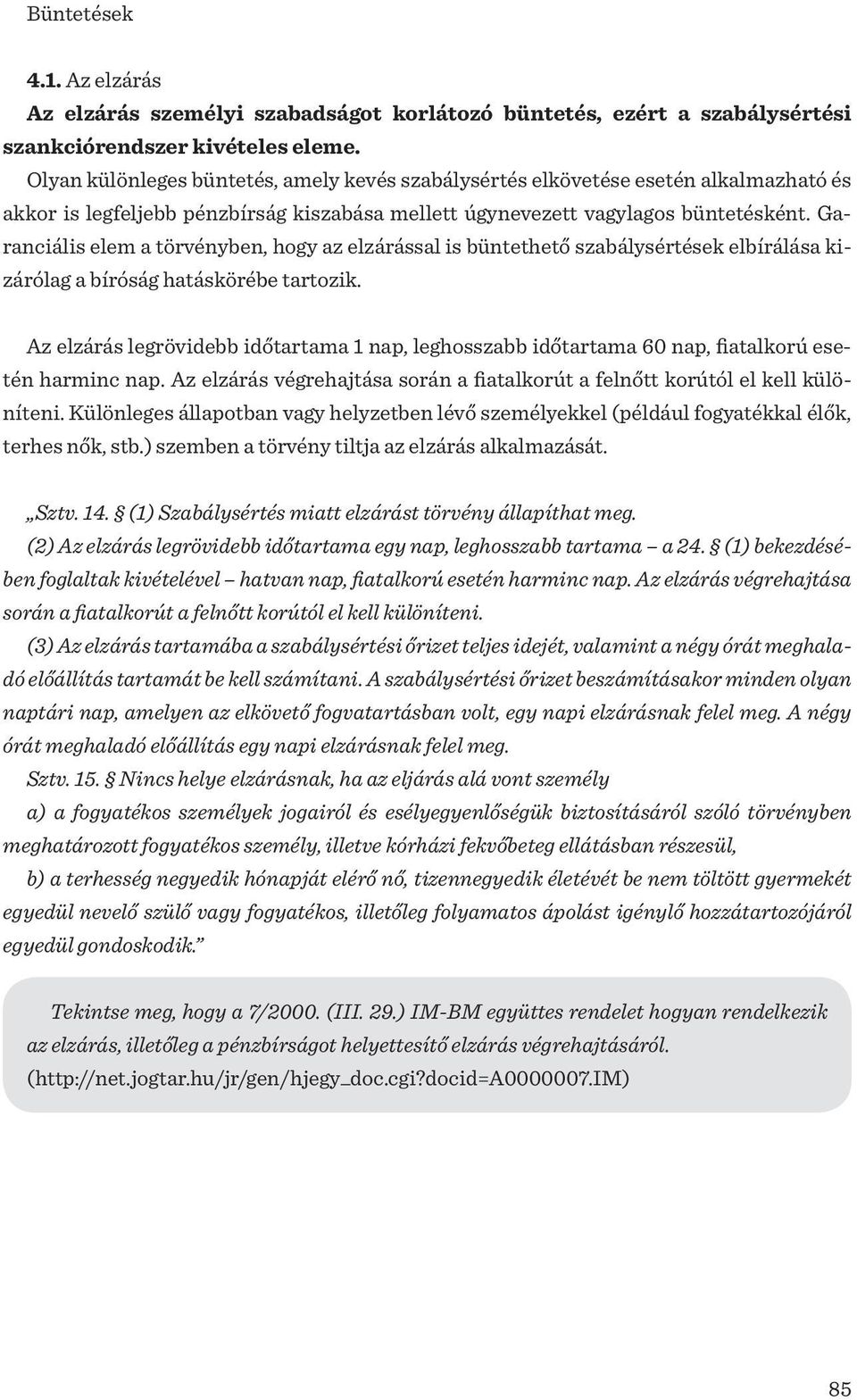 Büntetések

4.1. Az elzárás

Az elzárás személyi szabadságot korlátozó büntetés, ezért a szabálysértési szankciórendszer kivételes eleme.

Olyan különleges büntetés, amely kevés szabálysértés elkövetése esetén alkalmazható és akkor is legfeljebb pénzbírság kiszabása mellett úgynevezett vagylagos büntetésként. Garanciális elem a törvényben, hogy az elzárással is büntethető szabálysértések elbírálása kizárólag a bíróság hatáskörébe tartozik.

Az elzárás legrövidebb időtartama 1 nap, leghosszabb időtartama 60 nap, fiatalkorú esetén harminc nap. Az elzárás végrehajtása során a fiatalkorút a felnőtt korútól el kell különíteni. Különleges állapotban vagy helyzetben lévő személyekkel (például fogyatékkal élők, terhes nők, stb.) szemben a törvény tiltja az elzárás alkalmazását.

„Sztv. 14. § (1) Szabálysértés miatt elzárást törvény állapíthat meg.

(2) Az elzárás legrövidebb időtartama egy nap, leghosszabb tartama – a 24. § (1) bekezdésében foglaltak kivételével – hatvan nap, fiatalkorú esetén harminc nap. Az elzárás végrehajtása során a fiatalkorút a felnőtt korútól el kell különíteni.

(3) Az elzárás tartamába a szabálysértési őrizet teljes idejét, valamint a négy órát meghaladó előállítás tartamát be kell számítani. A szabálysértési őrizet beszámításakor minden olyan naptári nap, amelyen az elkövető fogvatartásban volt, egy napi elzárásnak felel meg. A négy órát meghaladó előállítás egy napi elzárásnak felel meg.

Sztv. 15. § Nincs helye elzárásnak, ha az eljárás alá vont személy

a) a fogyatékos személyek jogairól és esélyegyenlőségük biztosításáról szóló törvényben meghatározott fogyatékos személy, illetve kórházi fekvőbeteg ellátásban részesül,

b) a terhesség negyedik hónapját elérő nő, tizennegyedik életévét be nem töltött gyermekét egyedül nevelő szülő vagy fogyatékos, illetőleg folyamatos ápolást igénylő hozzátartozójáról egyedül gondoskodik.”

Tekintse meg, hogy a 7/2000. (III. 29.) IM-BM együttes rendelet hogyan rendelkezik az elzárás, illetőleg a pénzbírságot helyettesítő elzárás végrehajtásáról. (http://net.jogtar.hu/jr/gen/hjegy_doc.cgi?docid=A0000007.IM)

85